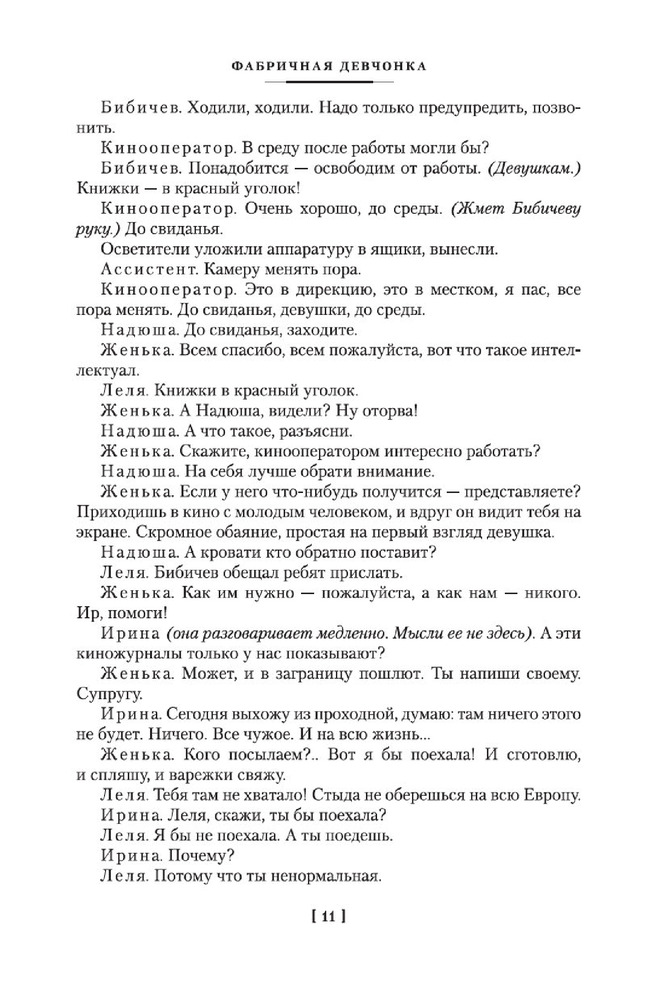 ФАБРИЧНАЯ ДЕВЧОНКА

Бибичев. Ходили, ходили. Надо только предупредить, позвонить.

Кинооператор. В среду после работы могли бы?

Бибичев. Понадобится — освободим от работы. (Девушкам.) Книжки — в красный уголок.

Кинооператор. Очень хорошо, до среды. (Жмет Бибичеву руку.) До свиданья.

Осветители уложили аппаратуру в ящики, вынесли.

Ассистент. Камеру менять пора.

Кинооператор. Это в дирекцию, это в местком, я пас, все пора менять. До свиданья, девушки, до среды.

Надюша. До свиданья, заходите.

Женька. Всем спасибо, всем пожалуйста, вот что такое интеллектуал.

Леля. Книжки в красный уголок.

Женька. А Надюша, видели? Ну оторва!

Надюша. А что такое, разъясни.

Женька. Скажите, кинооператором интересно работать?

Надюша. На себя лучше обрати внимание.

Женька. Если у него что-нибудь получится — представляете? Приходишь в кино с молодым человеком, и вдруг он видит тебя на экране. Скромное обаяние, простая на первый взгляд девушка.

Надюша. А кровати кто обратно поставит?

Леля. Бибичев обещал ребят прислать.

Женька. Как им нужно — пожалуйста, а как нам — никого. Ир, помоги!

Ирина (она разговаривает медленно. Мысли ее не здесь). А эти киножурналы только у нас показывают?

Женька. Может, и в заграницу пошлют. Ты напиши своему. Супругу.

Ирина. Сегодня выхожу из проходной, думаю: там ничего этого не будет. Ничего. Все чужое. И на всю жизнь...

Женька. Кого посылаем?.. Вот я бы поехала! И сготовлю, и спляшу, и варежки свяжу.

Леля. Тебя там не хватало! Стыда не оберешься на всю Европу.

Ирина. Леля, скажи, ты бы поехала?

Леля. Я бы не поехала. А ты поедешь.

Ирина. Почему?

Леля. Потому что ты ненормальная.

[ 11 ]